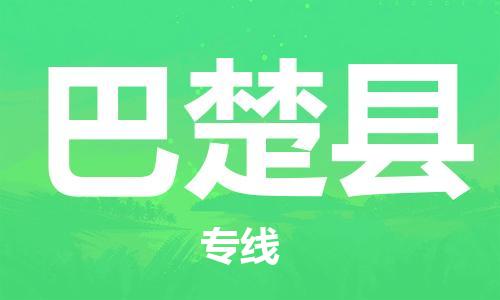 巴楚县

专线